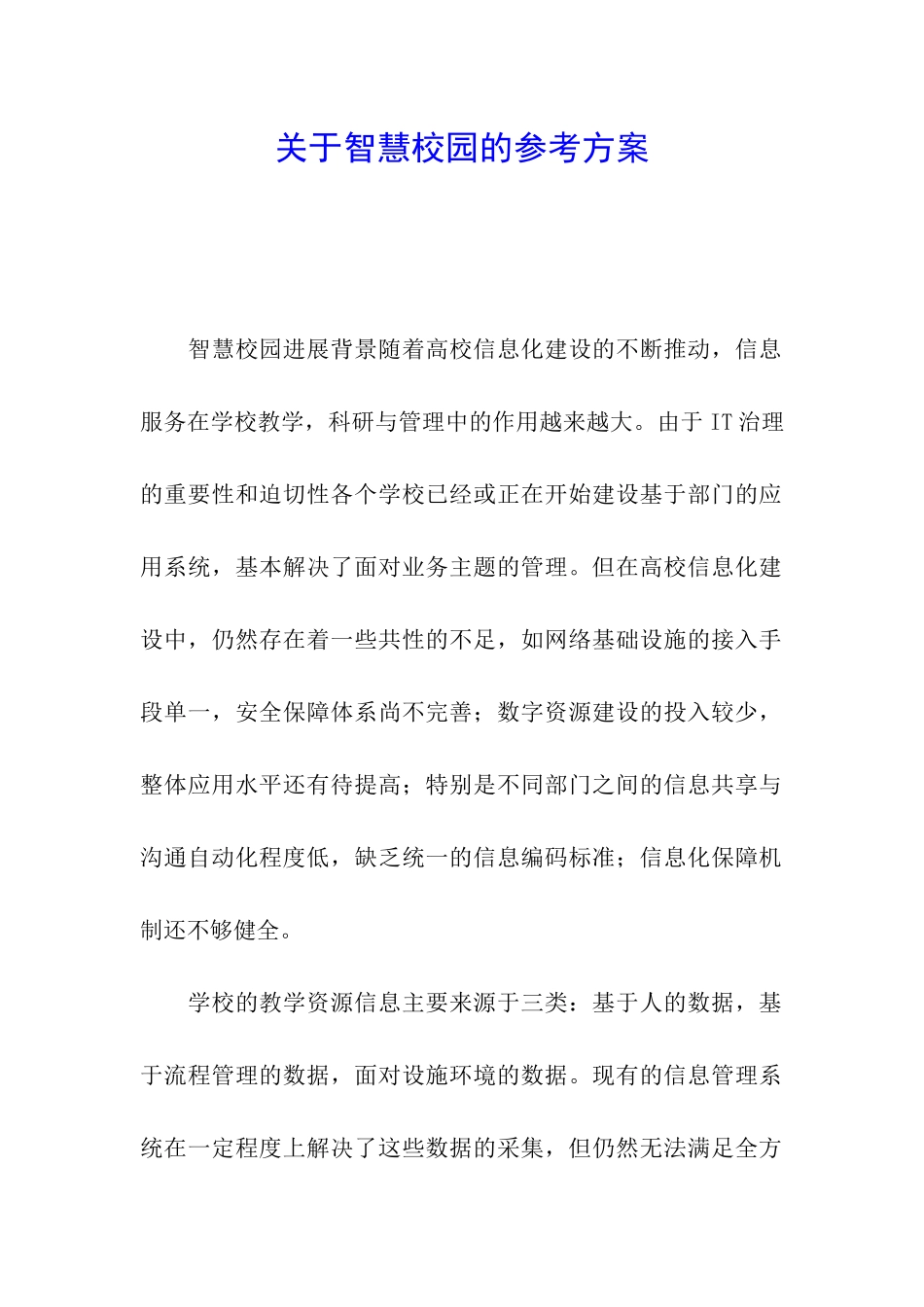 关于智慧校园的参考方案

智慧校园进展背景随着高校信息化建设的不断推动，信息服务在学校教学，科研与管理中的作用越来越大。由于 IT 治理的重要性和迫切性各个学校已经或正在开始建设基于部门的应用系统，基本解决了面对业务主题的管理。但在高校信息化建设中，仍然存在着一些共性的不足，如网络基础设施的接入手段单一，安全保障体系尚不完善；数字资源建设的投入较少，整体应用水平还有待提高；特别是不同部门之间的信息共享与沟通自动化程度低，缺乏统一的信息编码标准；信息化保障机制还不够健全。

学校的教学资源信息主要来源于三类：基于人的数据，基于流程管理的数据，面对设施环境的数据。现有的信息管理系统在一定程度上解决了这些数据的采集，但仍然无法满足全方